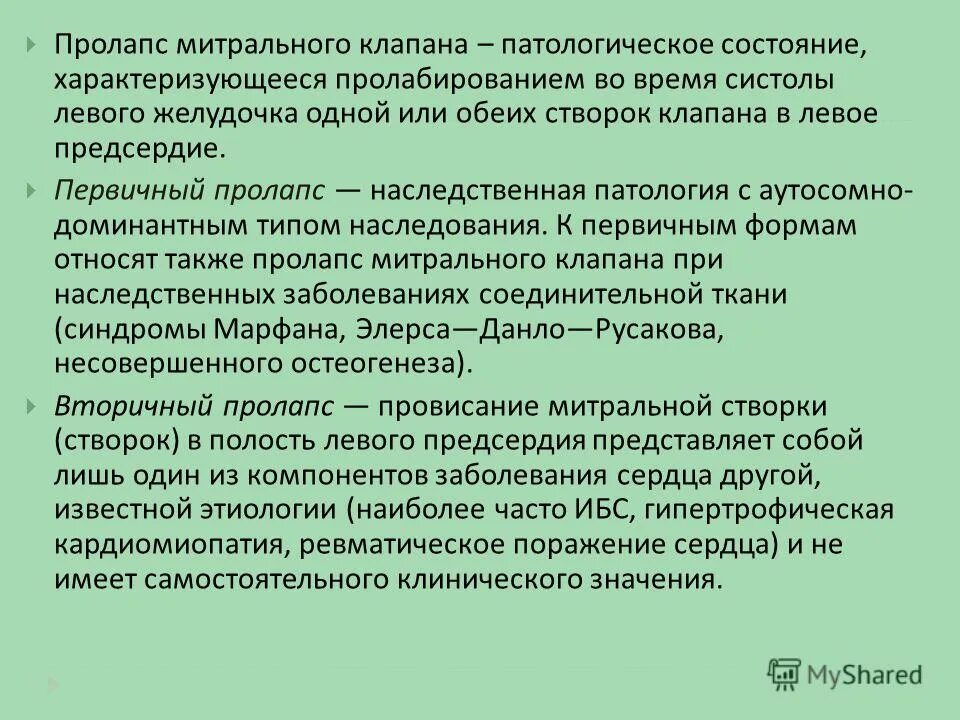 Пролапс митрального клапана – патологическое состояние, характеризующееся пролабированием во время систолы левого желудочка одной или обеих створок клапана в левое предсердие.

Первичный пролапс — наследственная патология с аутосомно-доминантным типом наследования. К первичным формам относят также пролапс митрального клапана при наследственных заболеваниях соединительной ткани (синдромы Марфана, Элерса—Данло—Русакова, несовершенного остеогенеза).

Вторичный пролапс — провисание митральной створки (створок) в полость левого предсердия представляет собой лишь один из компонентов заболевания сердца другой, известной этиологии (наиболее часто ИБС, гипертрофическая кардиомиопатия, ревматическое поражение сердца) и не имеет самостоятельного клинического значения.

MyShared